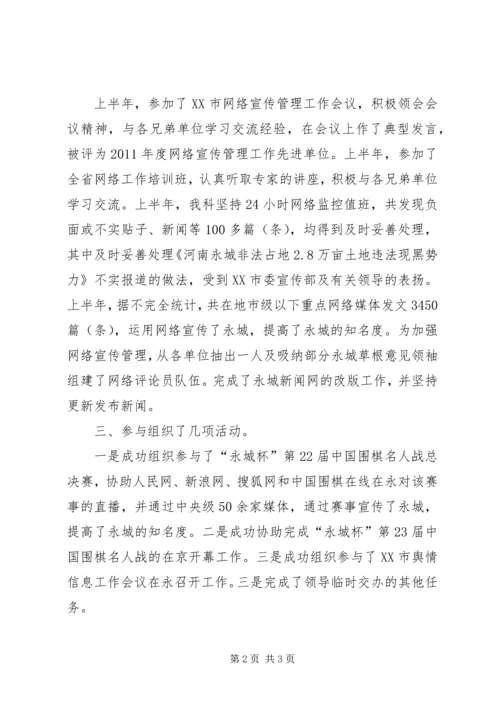 上半年，参加了XX市网络宣传管理工作会议，积极领会会议精神，与各兄弟单位学习交流经验，在会议上作了典型发言，被评为2011年度网络宣传管理工作先进单位。上半年，参加了全省网络工作培训班，认真听取专家的讲座，积极与各兄弟单位学习交流。上半年，我科坚持24小时网络监控值班，共发现负面或不实贴子、新闻等100多篇（条），均得到及时妥善处理，其中及时妥善处理《河南永城非法占地2.8万亩土地违法现黑势力》不实报道的做法，受到XX市委宣传部及有关领导的表扬。上半年，据不完全统计，共在地市级以下重点网络媒体发文3450篇（条），运用网络宣传了永城，提高了永城的知名度。为加强网络宣传管理，从各单位抽出一人及吸纳部分永城草根意见领袖组建了网络评论员队伍。完成了永城新闻网的改版工作，并坚持更新发布新闻。

三、参与组织了几项活动。

一是成功组织参与了“永城杯”第22届中国围棋名人战总决赛，协助人民网、新浪网、搜狐网和中国围棋在线在永对该赛事的直播，并通过中央级50余家媒体，通过赛事宣传了永城，提高了永城的知名度。二是成功协助完成“永城杯”第23届中国围棋名人战的在京开幕工作。三是成功组织参与了XX市舆情信息工作会议在永召开工作。三是完成了领导临时交办的其他任务。

第2页 共3页